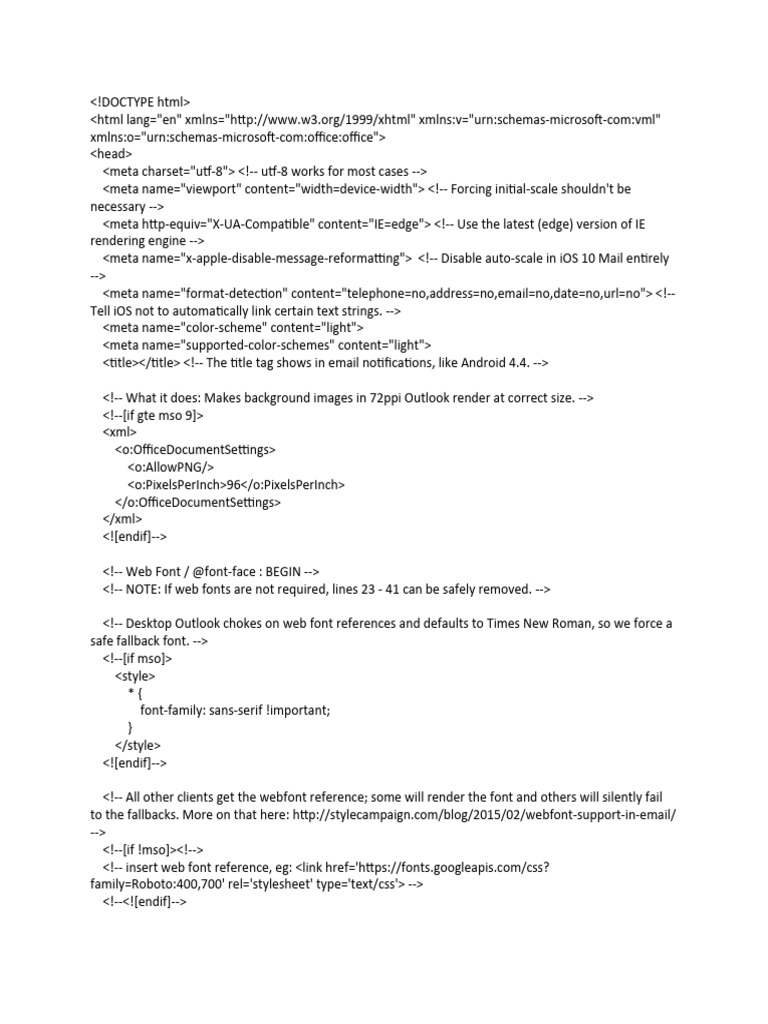 <!DOCTYPE html>
<html lang="en" xmlns="http://www.w3.org/1999/xhtml" xmlns:v="urn:schemas-microsoft-com:vml" xmlns:o="urn:schemas-microsoft-com:office:office">
<head>
<meta charset="utf-8"> <!-- utf-8 works for most cases -->
<meta name="viewport" content="width=device-width"> <!-- Forcing initial-scale shouldn't be necessary -->
<meta http-equiv="X-UA-Compatible" content="IE=edge"> <!-- Use the latest (edge) version of IE rendering engine -->
<meta name="x-apple-disable-message-reformatting"> <!-- Disable auto-scale in iOS 10 Mail entirely -->
<meta name="format-detection" content="telephone=no,address=no,email=no,date=no,url=no"> <!-- Tell iOS not to automatically link certain text strings. -->
<meta name="color-scheme" content="light">
<meta name="supported-color-schemes" content="light">
<title></title> <!-- The title tag shows in email notifications, like Android 4.4. -->

<!-- What it does: Makes background images in 72ppi Outlook render at correct size. -->
<!--[if gte mso 9]>
<xml>
<o:OfficeDocumentSettings>
<o:AllowPNG/>
<o:PixelsPerInch>96</o:PixelsPerInch>
</o:OfficeDocumentSettings>
</xml>
<![endif]-->

<!-- Web Font / @font-face : BEGIN -->
<!-- NOTE: If web fonts are not required, lines 23 - 41 can be safely removed. -->

<!-- Desktop Outlook chokes on web font references and defaults to Times New Roman, so we force a safe fallback font. -->
<!--[if mso]>
<style>
* {
font-family: sans-serif !important;
}
</style>
<![endif]-->

<!-- All other clients get the webfont reference; some will render the font and others will silently fail to the fallbacks. More on that here: http://stylecampaign.com/blog/2015/02/webfont-support-in-email/ -->
<!--[if !mso]><!-->
<!-- insert web font reference, eg: <link href='https://fonts.googleapis.com/css?family=Roboto:400,700' rel='stylesheet' type='text/css'> -->
<!--<![endif]-->